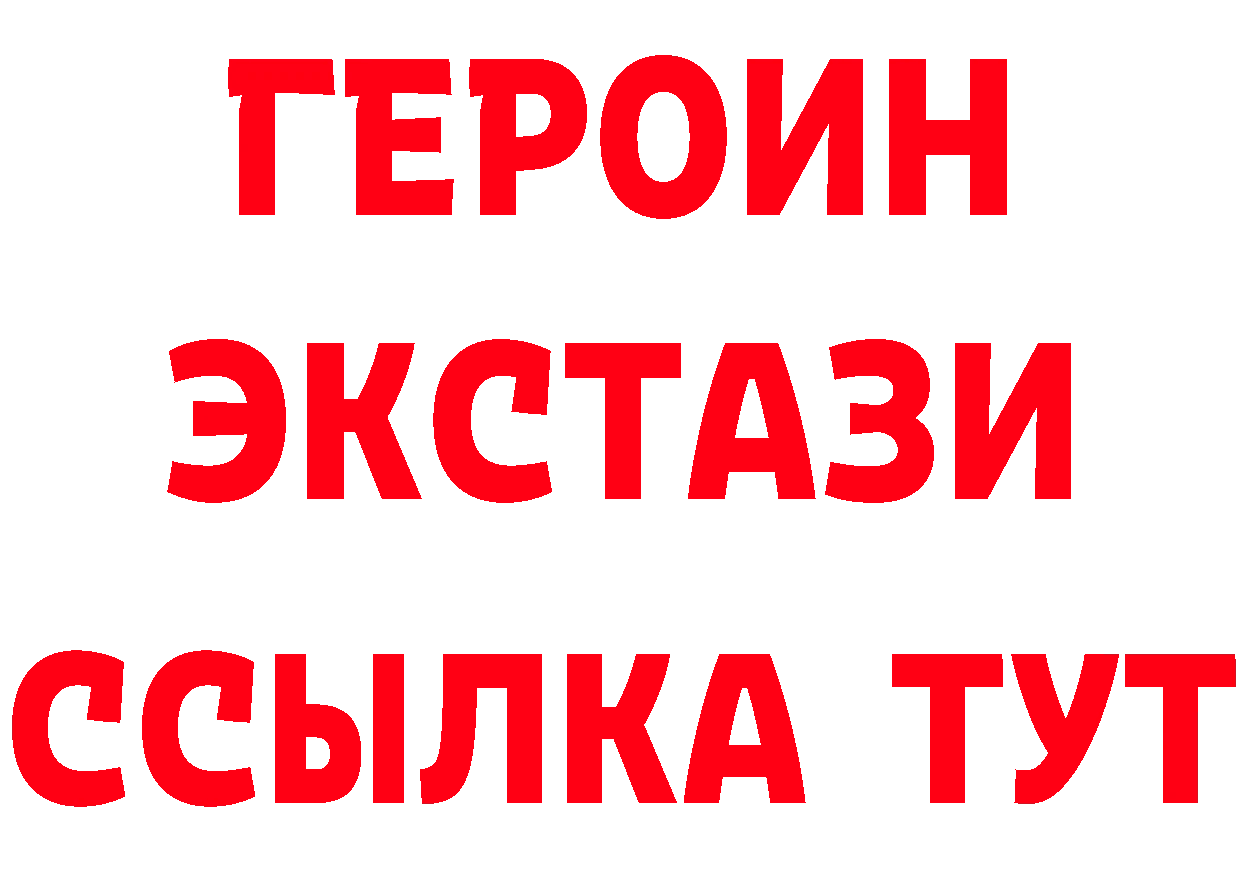 ГЕРОИН
ЭКСТАЗИ
ССЫЛКА ТУТ